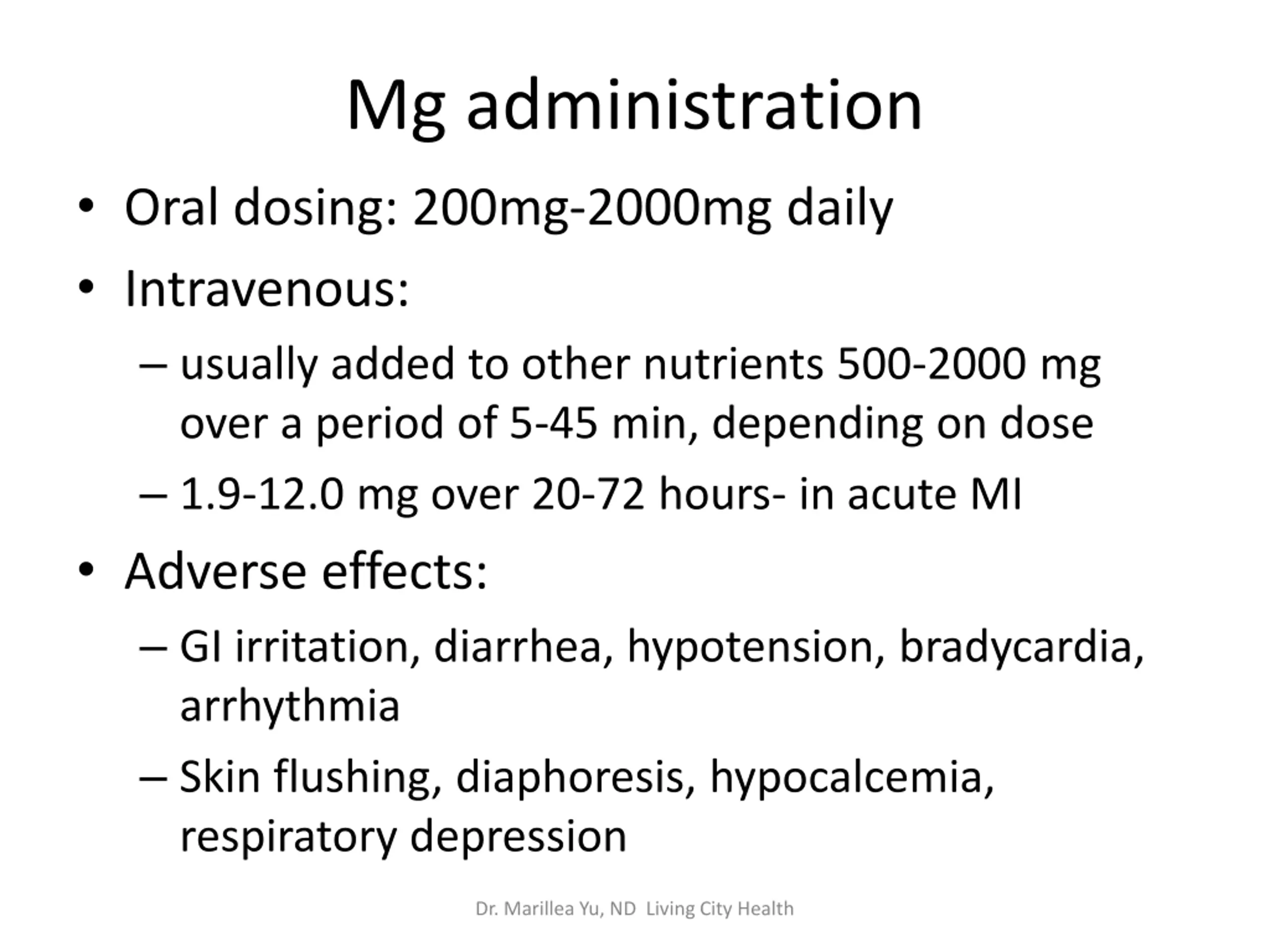 Mg administration

• Oral dosing: 200mg-2000mg daily
• Intravenous:
– usually added to other nutrients 500-2000 mg over a period of 5-45 min, depending on dose
– 1.9-12.0 mg over 20-72 hours- in acute MI
• Adverse effects:
– GI irritation, diarrhea, hypotension, bradycardia, arrhythmia
– Skin flushing, diaphoresis, hypocalcemia, respiratory depression

Dr. Marillea Yu, ND Living City Health